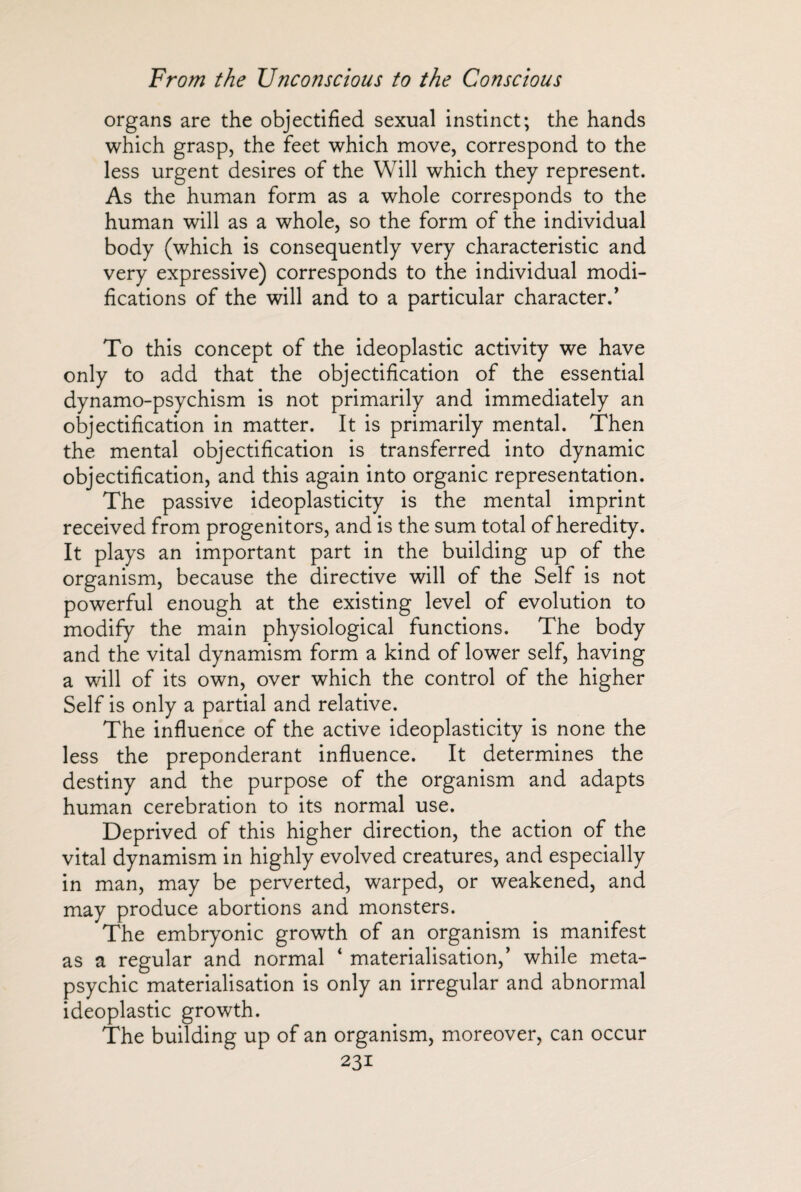 From the Unconscious to the Conscious

organs are the objectified sexual instinct; the hands which grasp, the feet which move, correspond to the less urgent desires of the Will which they represent. As the human form as a whole corresponds to the human will as a whole, so the form of the individual body (which is consequently very characteristic and very expressive) corresponds to the individual modifications of the will and to a particular character.'

To this concept of the ideoplastic activity we have only to add that the objectification of the essential dynamo-psychism is not primarily and immediately an objectification in matter. It is primarily mental. Then the mental objectification is transferred into dynamic objectification, and this again into organic representation.

The passive ideoplasticity is the mental imprint received from progenitors, and is the sum total of heredity. It plays an important part in the building up of the organism, because the directive will of the Self is not powerful enough at the existing level of evolution to modify the main physiological functions. The body and the vital dynamism form a kind of lower self, having a will of its own, over which the control of the higher Self is only a partial and relative.

The influence of the active ideoplasticity is none the less the preponderant influence. It determines the destiny and the purpose of the organism and adapts human cerebration to its normal use.

Deprived of this higher direction, the action of the vital dynamism in highly evolved creatures, and especially in man, may be perverted, warped, or weakened, and may produce abortions and monsters.

The embryonic growth of an organism is manifest as a regular and normal ' materialisation,' while metapsychic materialisation is only an irregular and abnormal ideoplastic growth.

The building up of an organism, moreover, can occur

231